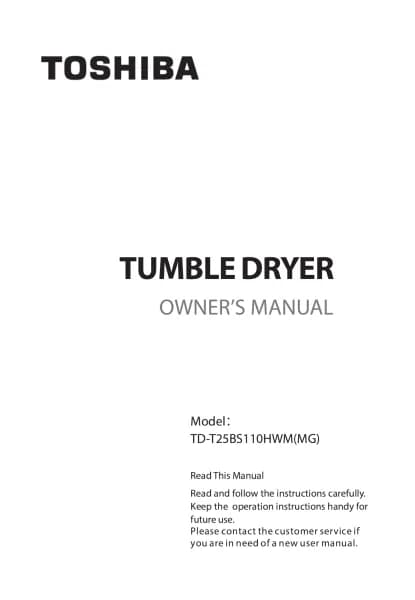 TOSHIBA

TUMBLE DRYER

OWNER'S MANUAL

Model：
TD-T25BS110HWM(MG)

Read This Manual

Read and follow the instructions carefully. Keep the operation instructions handy for future use. Please contact the customer service if you are in need of a new user manual.